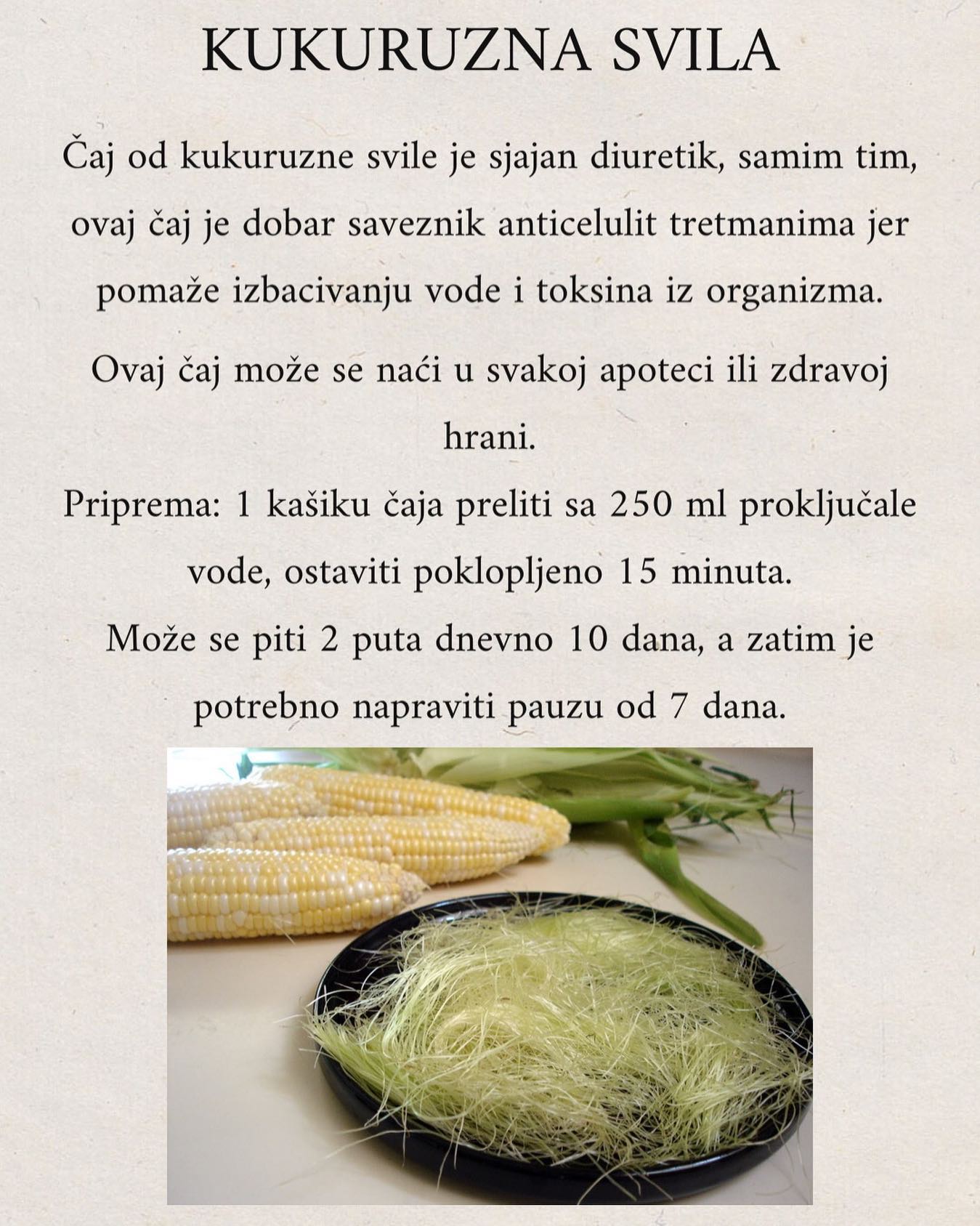 KUKURUZNA SVILA

Čaj od kukuruzne svile je sjajan diuretik, samim tim, ovaj čaj je dobar saveznik anticelulit tretmanima jer pomaže izbacivanju vode i toksina iz organizma.

Ovaj čaj može se naći u svakoj apoteci ili zdravoj hrani.

Priprema: 1 kašiku čaja preliti sa 250 ml proključale vode, ostaviti poklopljeno 15 minuta.

Može se piti 2 puta dnevno 10 dana, a zatim je potrebno napraviti pauzu od 7 dana.